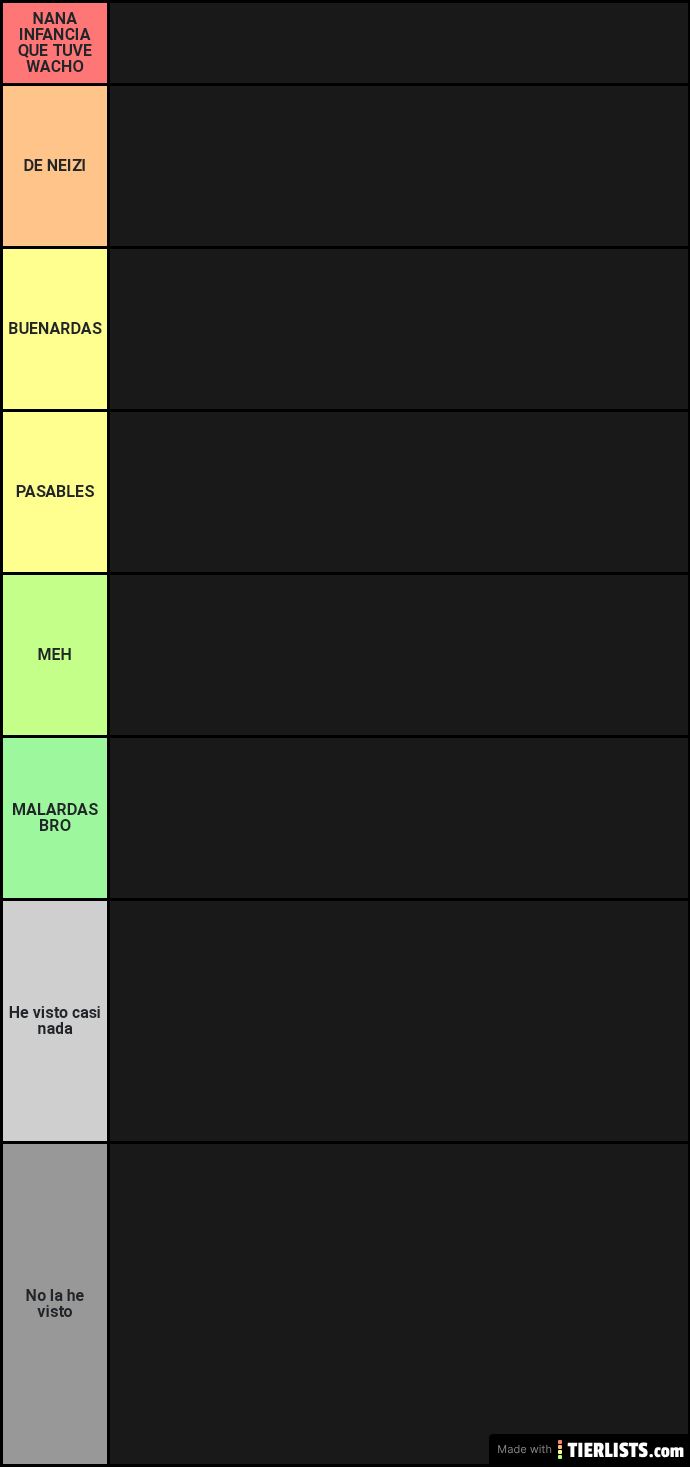 NANA INFANCIA QUE TUVE WACHO

DE NEIZI

BUENARDAS

PASABLES

MEH

MALARDAS BRO

He visto casi nada

No la he visto

Made with TIERLISTS.com